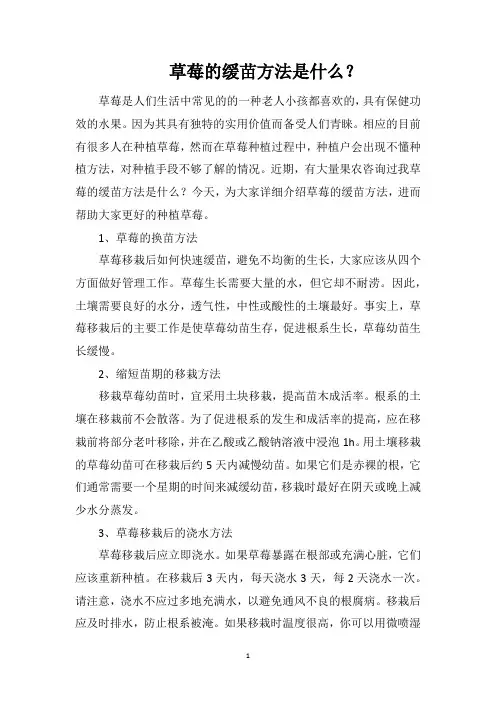 草莓的缓苗方法是什么？

草莓是人们生活中常见的的一种老人小孩都喜欢的，具有保健功效的水果。因为其具有独特的实用价值而备受人们青睐。相应的目前有很多人在种植草莓，然而在草莓种植过程中，种植户会出现不懂种植方法，对种植手段不够了解的情况。近期，有大量果农咨询过我草莓的缓苗方法是什么？今天，为大家详细介绍草莓的缓苗方法，进而帮助大家更好的种植草莓。

1、草莓的换苗方法

草莓移栽后如何快速缓苗，避免不均衡的生长，大家应该从四个方面做好管理工作。草莓生长需要大量的水，但它却不耐涝。因此，土壤需要良好的水分，透气性，中性或酸性的土壤最好。事实上，草莓移栽后的主要工作是使草莓幼苗生存，促进根系生长，草莓幼苗生长缓慢。

2、缩短苗期的移栽方法

移栽草莓幼苗时，宜采用土块移栽，提高苗木成活率。根系的土壤在移栽前不会散落。为了促进根系的发生和成活率的提高，应在移栽前将部分老叶移除，并在乙酸或乙酸钠溶液中浸泡 1h。用土壤移栽的草莓幼苗可在移栽后约 5 天内减慢幼苗。如果它们是赤裸的根，它们通常需要一个星期的时间来减缓幼苗，移栽时最好在阴天或晚上减少水分蒸发。

3、草莓移栽后的浇水方法

草莓移栽后应立即浇水。如果草莓暴露在根部或充满心脏，它们应该重新种植。在移栽后 3 天内，每天浇水 3 天，每 2 天浇水一次。请注意，浇水不应过多地充满水，以避免通风不良的根腐病。移栽后应及时排水，防止根系被淹。如果移栽时温度很高，你可以用微喷湿

1